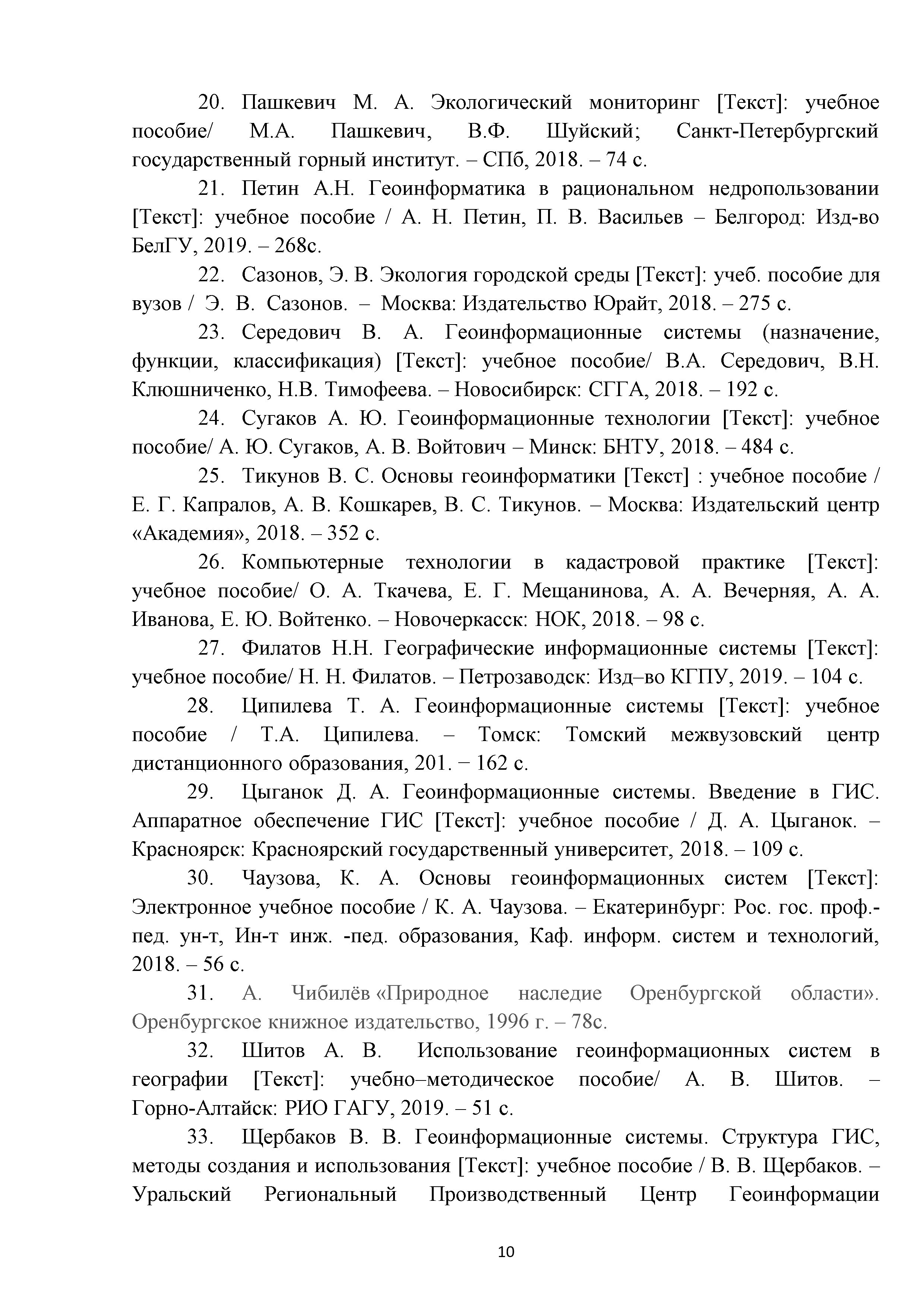 20. Пашкевич М. А. Экологический мониторинг [Текст]: учебное пособие/ М.А. Пашкевич, В.Ф. Шуйский; Санкт-Петербургский государственный горный институт. – СПб, 2018. – 74 с.

21. Петин А.Н. Геоинформатика в рациональном недропользовании [Текст]: учебное пособие / А. Н. Петин, П. В. Васильев – Белгород: Изд-во БелГУ, 2019. – 268с.

22. Сазонов, Э. В. Экология городской среды [Текст]: учеб. пособие для вузов / Э. В. Сазонов. – Москва: Издательство Юрайт, 2018. – 275 с.

23. Середович В. А. Геоинформационные системы (назначение, функции, классификация) [Текст]: учебное пособие/ В.А. Середович, В.Н. Клюшниченко, Н.В. Тимофеева. – Новосибирск: СГГА, 2018. – 192 с.

24. Сугаков А. Ю. Геоинформационные технологии [Текст]: учебное пособие/ А. Ю. Сугаков, А. В. Войтович – Минск: БНТУ, 2018. – 484 с.

25. Тикунов В. С. Основы геоинформатики [Текст] : учебное пособие / Е. Г. Капралов, А. В. Кошкарев, В. С. Тикунов. – Москва: Издательский центр «Академия», 2018. – 352 с.

26. Компьютерные технологии в кадастровой практике [Текст]: учебное пособие/ О. А. Ткачева, Е. Г. Мещанинова, А. А. Вечерняя, А. А. Иванова, Е. Ю. Войтенко. – Новочеркасск: НОК, 2018. – 98 с.

27. Филатов Н.Н. Географические информационные системы [Текст]: учебное пособие/ Н. Н. Филатов. – Петрозаводск: Изд–во КГПУ, 2019. – 104 с.

28. Ципилева Т. А. Геоинформационные системы [Текст]: учебное пособие / Т.А. Ципилева. – Томск: Томский межвузовский центр дистанционного образования, 201. − 162 с.

29. Цыганок Д. А. Геоинформационные системы. Введение в ГИС. Аппаратное обеспечение ГИС [Текст]: учебное пособие / Д. А. Цыганок. – Красноярск: Красноярский государственный университет, 2018. – 109 с.

30. Чаузова, К. А. Основы геоинформационных систем [Текст]: Электронное учебное пособие / К. А. Чаузова. – Екатеринбург: Рос. гос. проф.-пед. ун-т, Ин-т инж. -пед. образования, Каф. информ. систем и технологий, 2018. – 56 с.

31. А. Чибилёв «Природное наследие Оренбургской области». Оренбургское книжное издательство, 1996 г. – 78с.

32. Шитов А. В. Использование геоинформационных систем в географии [Текст]: учебно–методическое пособие/ А. В. Шитов. – Горно-Алтайск: РИО ГАГУ, 2019. – 51 с.

33. Щербаков В. В. Геоинформационные системы. Структура ГИС, методы создания и использования [Текст]: учебное пособие / В. В. Щербаков. – Уральский Региональный Производственный Центр Геоинформации

10